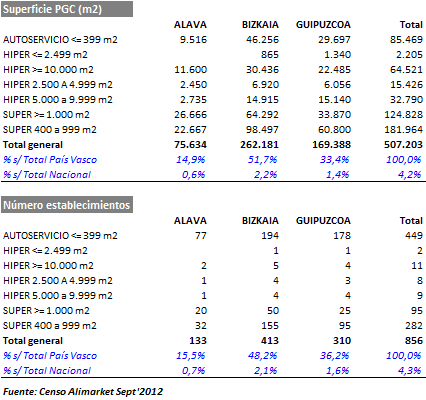 Superficie PGC (m2)

| | ALAVA | BIZKAIA | GUIPUZCOA | Total |
|---|---|---|---|---|
| AUTOSERVICIO <= 399 m2 | 9.516 | 46.256 | 29.697 | 85.469 |
| HIPER <= 2.499 m2 | | 865 | 1.340 | 2.205 |
| HIPER >= 10.000 m2 | 11.600 | 30.436 | 22.485 | 64.521 |
| HIPER 2.500 A 4.999 m2 | 2.450 | 6.920 | 6.056 | 15.426 |
| HIPER 5.000 a 9.999 m2 | 2.735 | 14.915 | 15.140 | 32.790 |
| SUPER >= 1.000 m2 | 26.666 | 64.292 | 33.870 | 124.828 |
| SUPER 400 a 999 m2 | 22.667 | 98.497 | 60.800 | 181.964 |
| Total general | 75.634 | 262.181 | 169.388 | 507.203 |
| % s/ Total País Vasco | 14,9% | 51,7% | 33,4% | 100,0% |
| % s/ Total Nacional | 0,6% | 2,2% | 1,4% | 4,2% |

Número establecimientos

| | ALAVA | BIZKAIA | GUIPUZCOA | Total |
|---|---|---|---|---|
| AUTOSERVICIO <= 399 m2 | 77 | 194 | 178 | 449 |
| HIPER <= 2.499 m2 | | 1 | 1 | 2 |
| HIPER >= 10.000 m2 | 2 | 5 | 4 | 11 |
| HIPER 2.500 A 4.999 m2 | 1 | 4 | 3 | 8 |
| HIPER 5.000 a 9.999 m2 | 1 | 4 | 4 | 9 |
| SUPER >= 1.000 m2 | 20 | 50 | 25 | 95 |
| SUPER 400 a 999 m2 | 32 | 155 | 95 | 282 |
| Total general | 133 | 413 | 310 | 856 |
| % s/ Total País Vasco | 15,5% | 48,2% | 36,2% | 100,0% |
| % s/ Total Nacional | 0,7% | 2,1% | 1,6% | 4,3% |

Fuente: Censo Alimarket Sept'2012